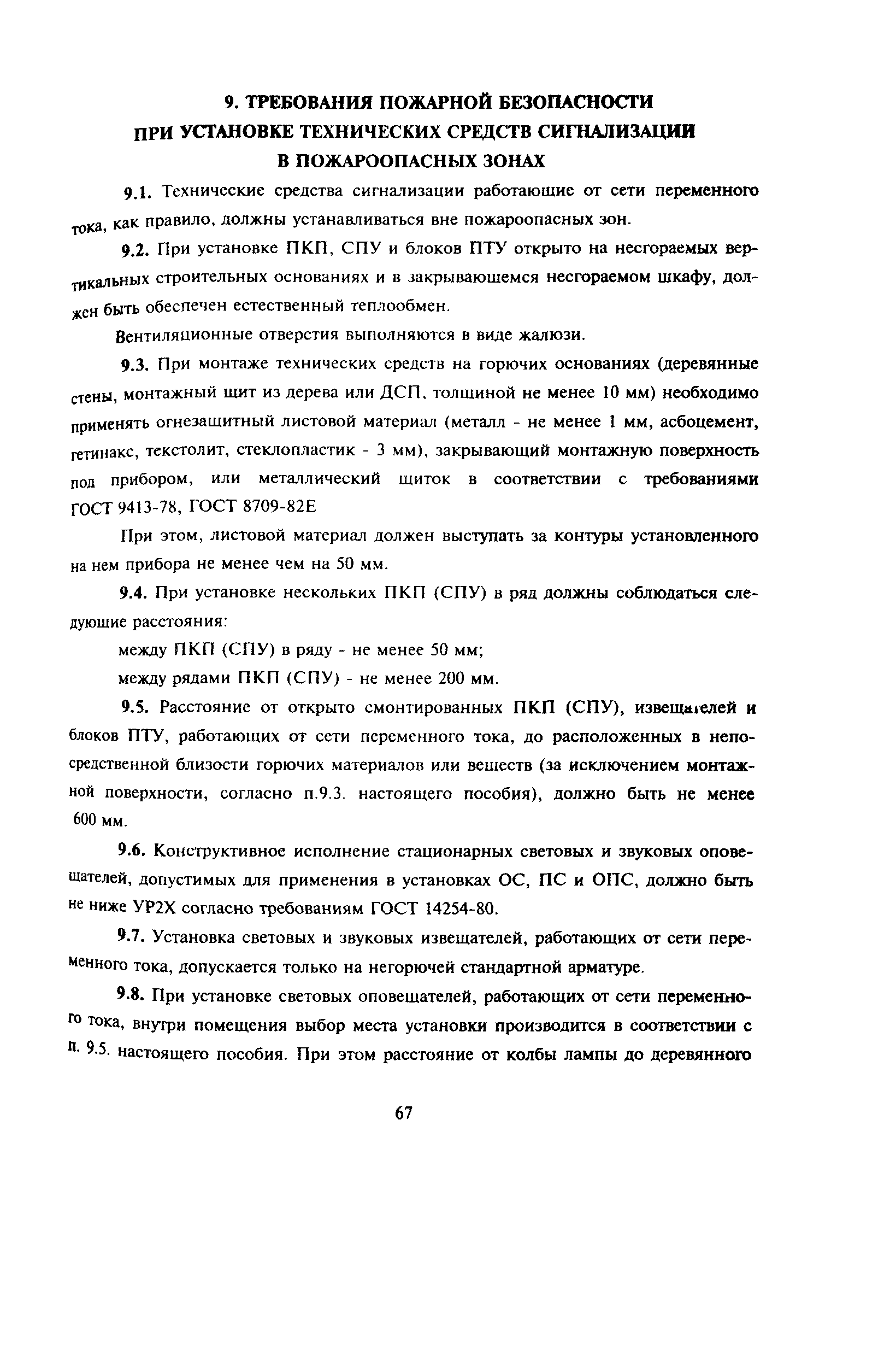 9. ТРЕБОВАНИЯ ПОЖАРНОЙ БЕЗОПАСНОСТИ ПРИ УСТАНОВКЕ ТЕХНИЧЕСКИХ СРЕДСТВ СИГНАЛИЗАЦИИ В ПОЖАРООПАСНЫХ ЗОНАХ

9.1. Технические средства сигнализации работающие от сети переменного тока, как правило, должны устанавливаться вне пожароопасных зон.

9.2. При установке ПКП, СПУ и блоков ПТУ открыто на несгораемых вертикальных строительных основаниях и в закрывающемся несгораемом шкафу, должен быть обеспечен естественный теплообмен.

Вентиляционные отверстия выполняются в виде жалюзи.

9.3. При монтаже технических средств на горючих основаниях (деревянные стены, монтажный щит из дерева или ДСП, толщиной не менее 10 мм) необходимо применять огнезащитный листовой материал (металл - не менее 1 мм, асбоцемент, гетинакс, текстолит, стеклопластик - 3 мм), закрывающий монтажную поверхность под прибором, или металлический щиток в соответствии с требованиями ГОСТ 9413-78, ГОСТ 8709-82Е

При этом, листовой материал должен выступать за контуры установленного на нем прибора не менее чем на 50 мм.

9.4. При установке нескольких ПКП (СПУ) в ряд должны соблюдаться следующие расстояния:

между ПКП (СПУ) в ряду - не менее 50 мм;

между рядами ПКП (СПУ) - не менее 200 мм.

9.5. Расстояние от открыто смонтированных ПКП (СПУ), извещателей и блоков ПТУ, работающих от сети переменного тока, до расположенных в непосредственной близости горючих материалов или веществ (за исключением монтажной поверхности, согласно п.9.3. настоящего пособия), должно быть не менее 600 мм.

9.6. Конструктивное исполнение стационарных световых и звуковых оповещателей, допустимых для применения в установках ОС, ПС и ОПС, должно быть не ниже УР2Х согласно требованиям ГОСТ 14254-80.

9.7. Установка световых и звуковых извещателей, работающих от сети переменного тока, допускается только на негорючей стандартной арматуре.

9.8. При установке световых оповещателей, работающих от сети переменного тока, внутри помещения выбор места установки производится в соответствии с п. 9.5. настоящего пособия. При этом расстояние от колбы лампы до деревянного

67